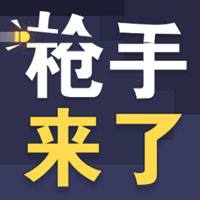 枪手
来了